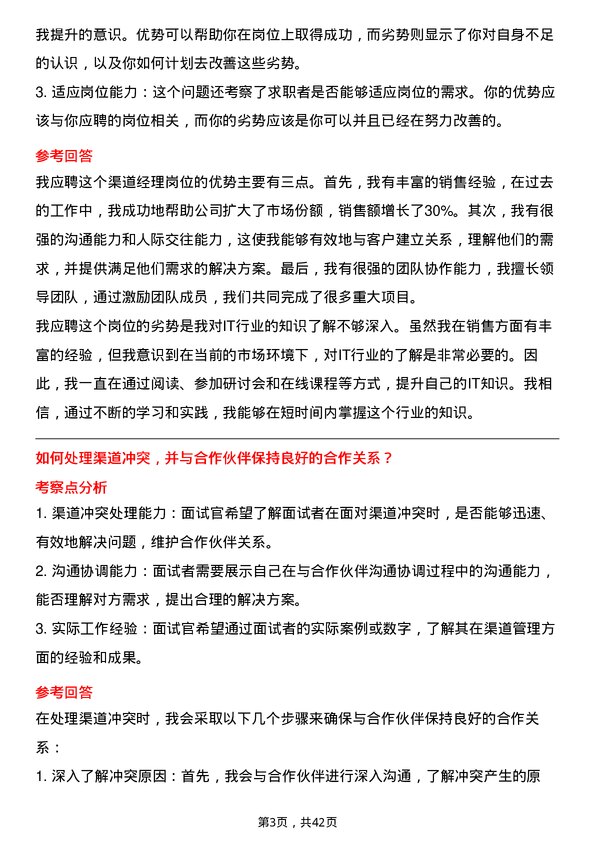 我提升的意识。优势可以帮助你在岗位上取得成功，而劣势则显示了你对自身不足的认识，以及你如何计划去改善这些劣势。

3. 适应岗位能力：这个问题还考察了求职者是否能够适应岗位的需求。你的优势应该与你应聘的岗位相关，而你的劣势应该是你可以并且已经在努力改善的。

参考回答

我应聘这个渠道经理岗位的优势主要有三点。首先，我有丰富的销售经验，在过去的工作中，我成功地帮助公司扩大了市场份额，销售额增长了30%。其次，我有很强的沟通能力和人际交往能力，这使我能够有效地与客户建立关系，理解他们的需求，并提供满足他们需求的解决方案。最后，我有很强的团队协作能力，我擅长领导团队，通过激励团队成员，我们共同完成了很多重大项目。

我应聘这个岗位的劣势是我对IT行业的知识了解不够深入。虽然我在销售方面有丰富的经验，但我意识到在当前的市场环境下，对IT行业的了解是非常必要的。因此，我一直在通过阅读、参加研讨会和在线课程等方式，提升自己的IT知识。我相信，通过不断的学习和实践，我能够在短时间内掌握这个行业的知识。

如何处理渠道冲突，并与合作伙伴保持良好的合作关系？

考察点分析

1. 渠道冲突处理能力：面试官希望了解面试者在面对渠道冲突时，是否能够迅速、有效地解决问题，维护合作伙伴关系。

2. 沟通协调能力：面试者需要展示自己在与合作伙伴沟通协调过程中的沟通能力，能否理解对方需求，提出合理的解决方案。

3. 实际工作经验：面试官希望通过面试者的实际案例或数字，了解其在渠道管理方面的经验和成果。

参考回答

在处理渠道冲突时，我会采取以下几个步骤来确保与合作伙伴保持良好的合作关系：

1. 深入了解冲突原因：首先，我会与合作伙伴进行深入沟通，了解冲突产生的原

第3页，共42页